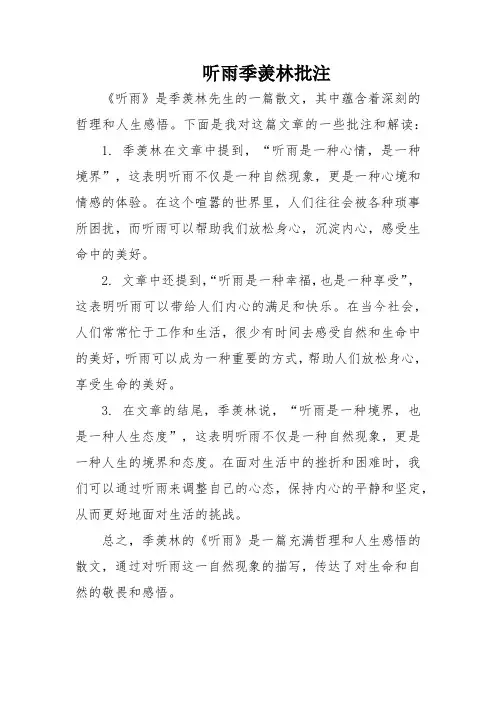 听雨季羡林批注

《听雨》是季羡林先生的一篇散文，其中蕴含着深刻的哲理和人生感悟。下面是我对这篇文章的一些批注和解读：

1. 季羡林在文章中提到，“听雨是一种心情，是一种境界”，这表明听雨不仅是一种自然现象，更是一种心境和情感的体验。在这个喧嚣的世界里，人们往往会被各种琐事所困扰，而听雨可以帮助我们放松身心，沉淀内心，感受生命中的美好。

2. 文章中还提到，“听雨是一种幸福，也是一种享受”，这表明听雨可以带给人们内心的满足和快乐。在当今社会，人们常常忙于工作和生活，很少有时间去感受自然和生命中的美好，听雨可以成为一种重要的方式，帮助人们放松身心，享受生命的美好。

3. 在文章的结尾，季羡林说，“听雨是一种境界，也是一种人生态度”，这表明听雨不仅是一种自然现象，更是一种人生的境界和态度。在面对生活中的挫折和困难时，我们可以通过听雨来调整自己的心态，保持内心的平静和坚定，从而更好地面对生活的挑战。

总之，季羡林的《听雨》是一篇充满哲理和人生感悟的散文，通过对听雨这一自然现象的描写，传达了对生命和自然的敬畏和感悟。